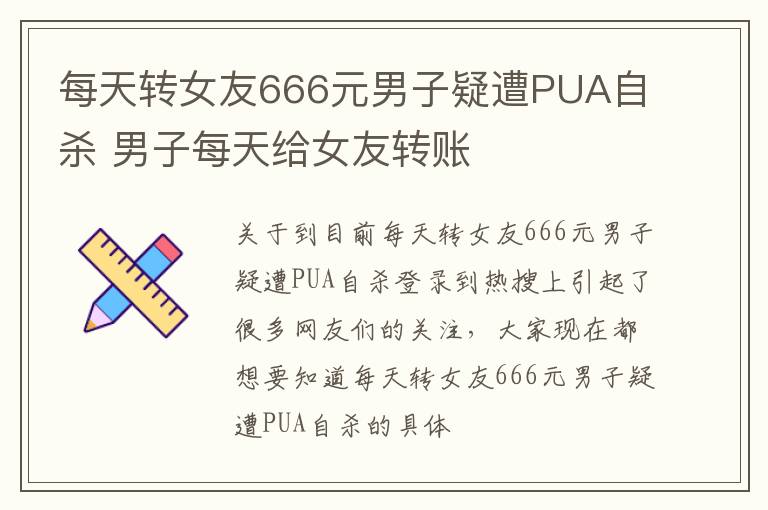 每天转女友666元男子疑遭PUA自杀 男子每天给女友转账

关于到目前每天转女友666元男子疑遭PUA自杀登录到热搜上引起了很多网友们的关注，大家现在都想要知道每天转女友666元男子疑遭PUA自杀的具体